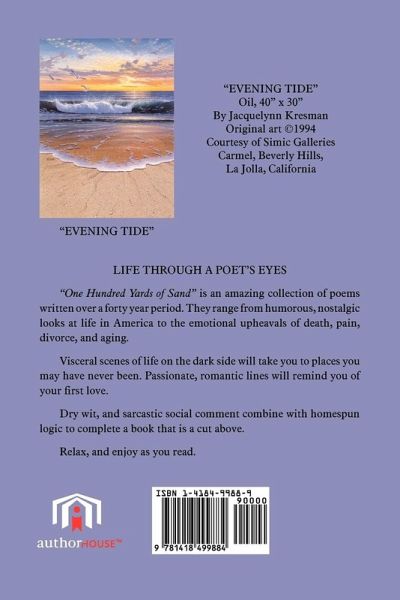 "EVENING TIDE"
Oil, 40" x 30"
By Jacquelynn Kresman
Original art ©1994
Courtesy of Simic Galleries
Carmel, Beverly Hills,
La Jolla, California

"EVENING TIDE"

LIFE THROUGH A POET'S EYES

"One Hundred Yards of Sand" is an amazing collection of poems written over a forty year period. They range from humorous, nostalgic looks at life in America to the emotional upheavals of death, pain, divorce, and aging.

Visceral scenes of life on the dark side will take you to places you may have never been. Passionate, romantic lines will remind you of your first love.

Dry wit, and sarcastic social comment combine with homespun logic to complete a book that is a cut above.

Relax, and enjoy as you read.

authorHOUSE™

ISBN 1-4184-9988-9
90000
9 781418 499884